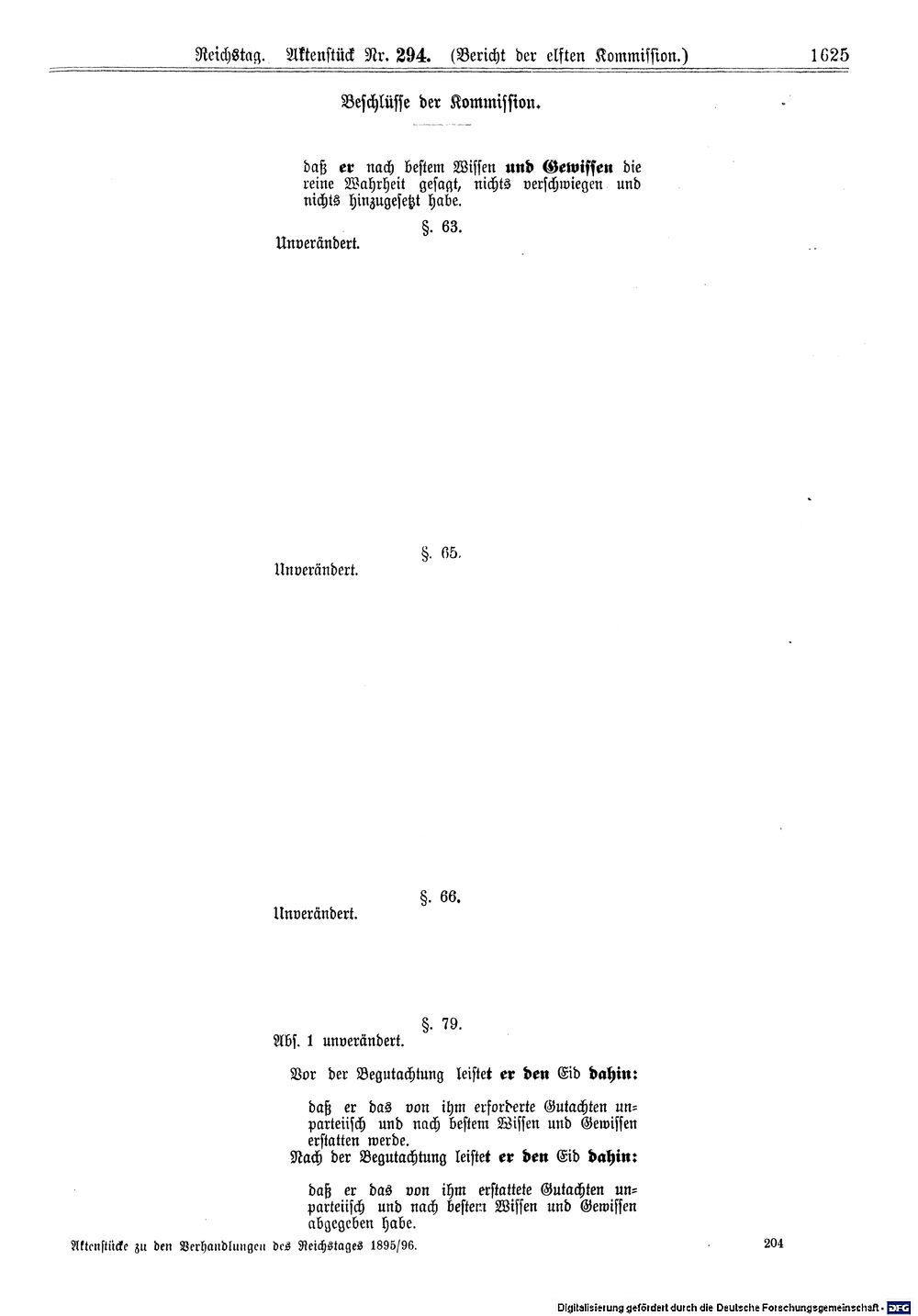 Reichstag. Aktenstück Nr. 294. (Bericht der elften Kommission.) 1625

Beschlüsse der Kommission.

daß er nach bestem Wissen und Gewissen die reine Wahrheit gesagt, nichts verschwiegen und nichts hinzugesetzt habe.

§. 63.

Unverändert.

§. 65.

Unverändert.

§. 66.

Unverändert.

§. 79.

Abs. 1 unverändert.

Vor der Begutachtung leistet er den Eid dahin:

daß er das von ihm erforderte Gutachten unparteiisch und nach bestem Wissen und Gewissen erstatten werde.

Nach der Begutachtung leistet er den Eid dahin:

daß er das von ihm erstattete Gutachten unparteiisch und nach bestem Wissen und Gewissen abgegeben habe.

Aktenstücke zu den Verhandlungen des Reichstages 1895/96. 204

Digitalisierung gefördert durch die Deutsche Forschungsgemeinschaft · DFG